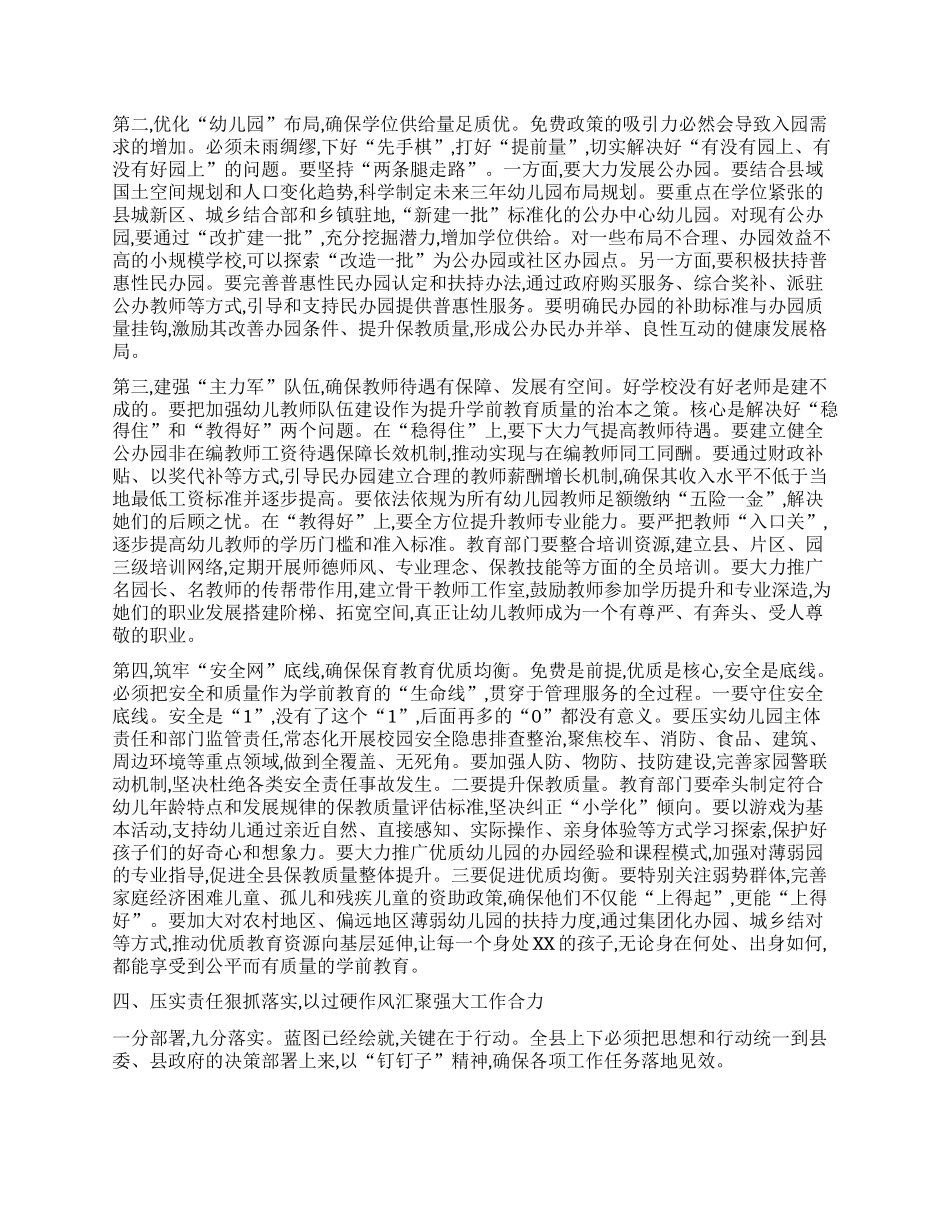 第二,优化“幼儿园”布局,确保学位供给量足质优。免费政策的吸引力必然会导致入园需求的增加。必须未雨绸缪,下好“先手棋”,打好“提前量”,切实解决好“有没有园上、有没有好园上”的问题。要坚持“两条腿走路”。一方面,要大力发展公办园。要结合县域国土空间规划和人口变化趋势,科学制定未来三年幼儿园布局规划。要重点在学位紧张的县城新区、城乡结合部和乡镇驻地,“新建一批”标准化的公办中心幼儿园。对现有公办园,要通过“改扩建一批”,充分挖掘潜力,增加学位供给。对一些布局不合理、办园效益不高的小规模学校,可以探索“改造一批”为公办园或社区办园点。另一方面,要积极扶持普惠性民办园。要完善普惠性民办园认定和扶持办法,通过政府购买服务、综合奖补、派驻公办教师等方式,引导和支持民办园提供普惠性服务。要明确民办园的补助标准与办园质量挂钩,激励其改善办园条件、提升保教质量,形成公办民办并举、良性互动的健康发展格局。

第三,建强“主力军”队伍,确保教师待遇有保障、发展有空间。好学校没有好老师是建不成的。要把加强幼儿教师队伍建设作为提升学前教育质量的治本之策。核心是解决好“稳得住”和“教得好”两个问题。在“稳得住”上,要下大力气提高教师待遇。要建立健全公办园非在编教师工资待遇保障长效机制,推动实现与在编教师同工同酬。要通过财政补贴、以奖代补等方式,引导民办园建立合理的教师薪酬增长机制,确保其收入水平不低于当地最低工资标准并逐步提高。要依法依规为所有幼儿园教师足额缴纳“五险一金”,解决她们的后顾之忧。在“教得好”上,要全方位提升教师专业能力。要严把教师“入口关”,逐步提高幼儿教师的学历门槛和准入标准。教育部门要整合培训资源,建立县、片区、园三级培训网络,定期开展师德师风、专业理念、保教技能等方面的全员培训。要大力推广名园长、名教师的传帮带作用,建立骨干教师工作室,鼓励教师参加学历提升和专业深造,为她们的职业发展搭建阶梯、拓宽空间,真正让幼儿教师成为一个有尊严、有奔头、受人尊敬的职业。

第四,筑牢“安全网”底线,确保保育教育优质均衡。免费是前提,优质是核心,安全是底线。必须把安全和质量作为学前教育的“生命线”,贯穿于管理服务的全过程。一要守住安全底线。安全是“1”,没有了这个“1”,后面再多的“0”都没有意义。要压实幼儿园主体责任和部门监管责任,常态化开展校园安全隐患排查整治,聚焦校车、消防、食品、建筑、周边环境等重点领域,做到全覆盖、无死角。要加强人防、物防、技防建设,完善家园警联动机制,坚决杜绝各类安全责任事故发生。二要提升保教质量。教育部门要牵头制定符合幼儿年龄特点和发展规律的保教质量评估标准,坚决纠正“小学化”倾向。要以游戏为基本活动,支持幼儿通过亲近自然、直接感知、实际操作、亲身体验等方式学习探索,保护好孩子们的好奇心和想象力。要大力推广优质幼儿园的办园经验和课程模式,加强对薄弱园的专业指导,促进全县保教质量整体提升。三要促进优质均衡。要特别关注弱势群体,完善家庭经济困难儿童、孤儿和残疾儿童的资助政策,确保他们不仅能“上得起”,更能“上得好”。要加大对农村地区、偏远地区薄弱幼儿园的扶持力度,通过集团化办园、城乡结对等方式,推动优质教育资源向基层延伸,让每一个身处XX的孩子,无论身在何处、出身如何,都能享受到公平而有质量的学前教育。

四、压实责任狠抓落实,以过硬作风汇聚强大工作合力

一分部署,九分落实。蓝图已经绘就,关键在于行动。全县上下必须把思想和行动统一到县委、县政府的决策部署上来,以“钉钉子”精神,确保各项工作任务落地见效。